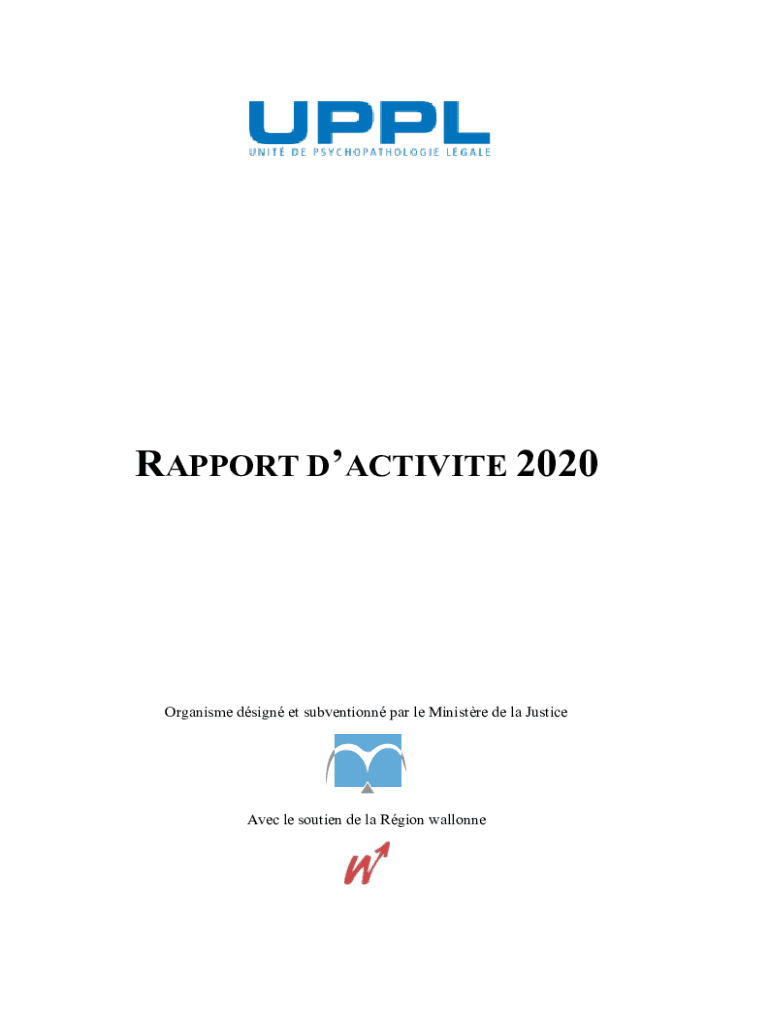 UPPL
UNITÉ DE PSYCHOPATHOLOGIE LÉGALE

RAPPORT D'ACTIVITE 2020

Organisme désigné et subventionné par le Ministère de la Justice

Avec le soutien de la Région wallonne